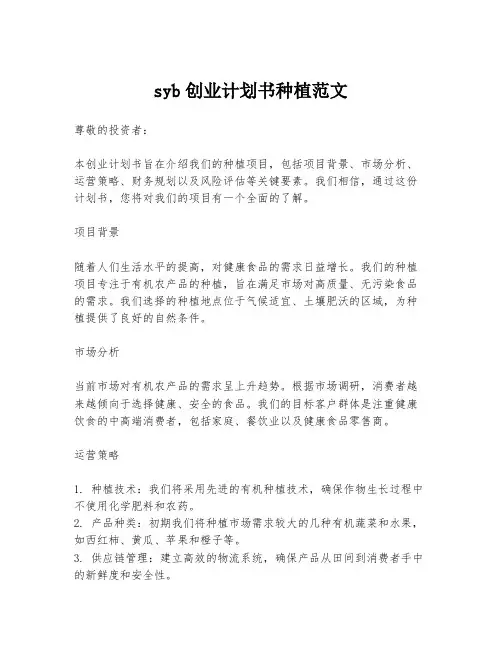 syb 创业计划书种植范文

尊敬的投资者：

本创业计划书旨在介绍我们的种植项目，包括项目背景、市场分析、运营策略、财务规划以及风险评估等关键要素。我们相信，通过这份计划书，您将对我们的项目有一个全面的了解。

项目背景

随着人们生活水平的提高，对健康食品的需求日益增长。我们的种植项目专注于有机农产品的种植，旨在满足市场对高质量、无污染食品的需求。我们选择的种植地点位于气候适宜、土壤肥沃的区域，为种植提供了良好的自然条件。

市场分析

当前市场对有机农产品的需求呈上升趋势。根据市场调研，消费者越来越倾向于选择健康、安全的食品。我们的目标客户群体是注重健康饮食的中高端消费者，包括家庭、餐饮业以及健康食品零售商。

运营策略

1. 种植技术：我们将采用先进的有机种植技术，确保作物生长过程中不使用化学肥料和农药。
2. 产品种类：初期我们将种植市场需求较大的几种有机蔬菜和水果，如西红柿、黄瓜、苹果和橙子等。
3. 供应链管理：建立高效的物流系统，确保产品从田间到消费者手中的新鲜度和安全性。